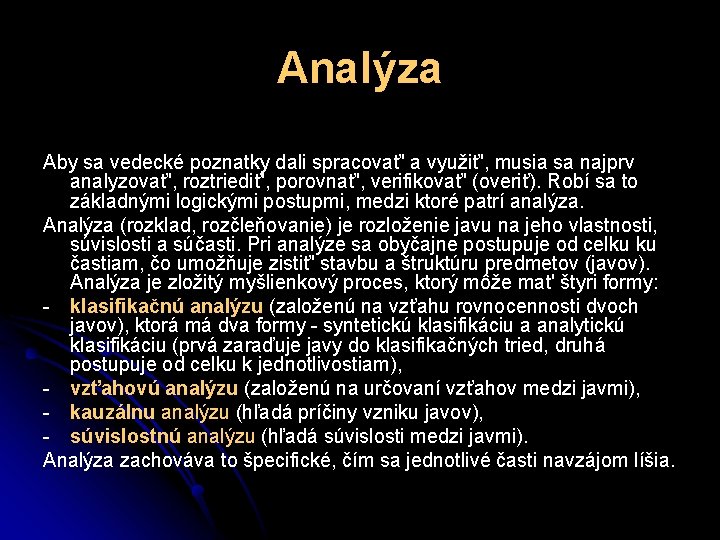 Analýza

Aby sa vedecké poznatky dali spracovať a využiť, musia sa najprv analyzovať, roztriediť, porovnať, verifikovať (overiť). Robí sa to základnými logickými postupmi, medzi ktoré patrí analýza.

Analýza (rozklad, rozčleňovanie) je rozloženie javu na jeho vlastnosti, súvislosti a súčasti. Pri analýze sa obyčajne postupuje od celku ku častiam, čo umožňuje zistiť stavbu a štruktúru predmetov (javov). Analýza je zložitý myšlienkový proces, ktorý môže mať štyri formy:

- klasifikačnú analýzu (založenú na vzťahu rovnocennosti dvoch javov), ktorá má dva formy - syntetickú klasifikáciu a analytickú klasifikáciu (prvá zaraďuje javy do klasifikačných tried, druhá postupuje od celku k jednotlivostiam),
- vzťahovú analýzu (založenú na určovaní vzťahov medzi javmi),
- kauzálnu analýzu (hľadá príčiny vzniku javov),
- súvislostnú analýzu (hľadá súvislosti medzi javmi).

Analýza zachováva to špecifické, čím sa jednotlivé časti navzájom líšia.